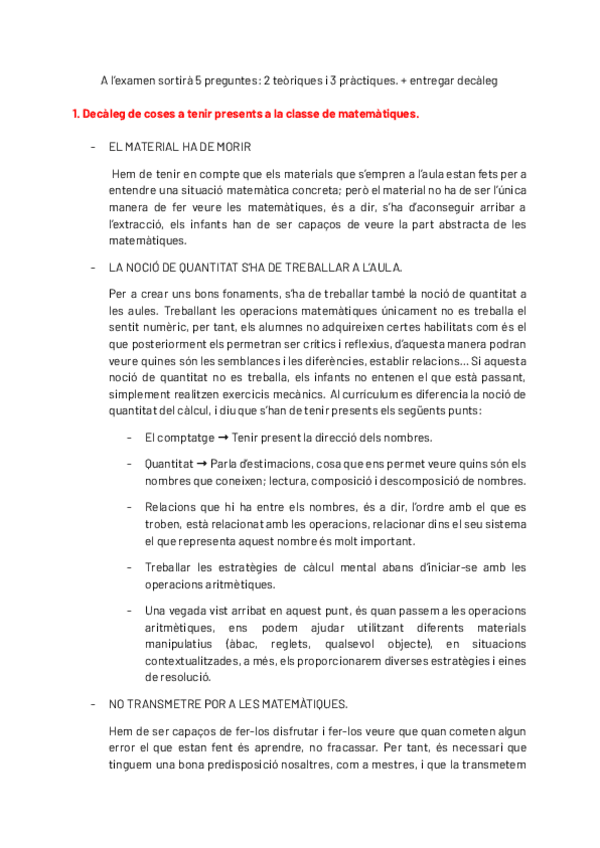 A l'examen sortirà 5 preguntes: 2 teòriques i 3 pràctiques. + entregar decàleg

1. Decàleg de coses a tenir presents a la classe de matemàtiques.

- EL MATERIAL HA DE MORIR

Hem de tenir en compte que els materials que s'empren a l'aula estan fets per a entendre una situació matemàtica concreta; però el material no ha de ser l'única manera de fer veure les matemàtiques, és a dir, s'ha d'aconseguir arribar a l'extracció, els infants han de ser capaços de veure la part abstracta de les matemàtiques.

- LA NOCIÓ DE QUANTITAT S'HA DE TREBALLAR A L'AULA.

Per a crear uns bons fonaments, s'ha de treballar també la noció de quantitat a les aules. Treballant les operacions matemàtiques únicament no es treballa el sentit numèric, per tant, els alumnes no adquireixen certes habilitats com és el que posteriorment els permetran ser crítics i reflexius, d'aquesta manera podran veure quines són les semblances i les diferències, establir relacions... Si aquesta noció de quantitat no es treballa, els infants no entenen el que està passant, simplement realitzen exercicis mecànics. Al currículum es diferencia la noció de quantitat del càlcul, i diu que s'han de tenir presents els següents punts:

- El comptatge → Tenir present la direcció dels nombres.

- Quantitat → Parla d'estimacions, cosa que ens permet veure quins són els nombres que coneixen; lectura, composició i descomposició de nombres.

- Relacions que hi ha entre els nombres, és a dir, l'ordre amb el que es troben, està relacionat amb les operacions, relacionar dins el seu sistema el que representa aquest nombre és molt important.

- Treballar les estratègies de càlcul mental abans d'iniciar-se amb les operacions aritmètiques.

- Una vegada vist arribat en aquest punt, és quan passem a les operacions aritmètiques, ens podem ajudar utilitzant diferents materials manipulatius (àbac, reglets, qualsevol objecte), en situacions contextualitzades, a més, els proporcionarem diverses estratègies i eines de resolució.

- NO TRANSMETRE POR A LES MATEMÀTIQUES.

Hem de ser capaços de fer-los disfrutar i fer-los veure que quan cometen algun error el que estan fent és aprendre, no fracassar. Per tant, és necessari que tinguem una bona predisposició nosaltres, com a mestres, i que la transmetem